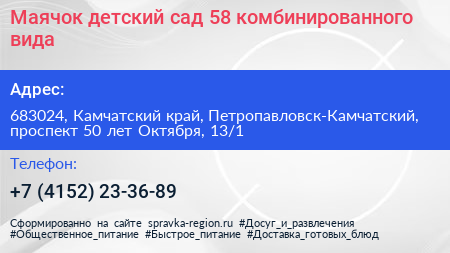 Маячок детский сад 58 комбинированного вида

Адрес:

683024, Камчатский край, Петропавловск-Камчатский, проспект 50 лет Октября, 13/1

Телефон:

+7 (4152) 23-36-89

Сформированно на сайте spravka-region.ru #Досуг_и_развлечения #Общественное_питание #Быстрое_питание #Доставка_готовых_блюд